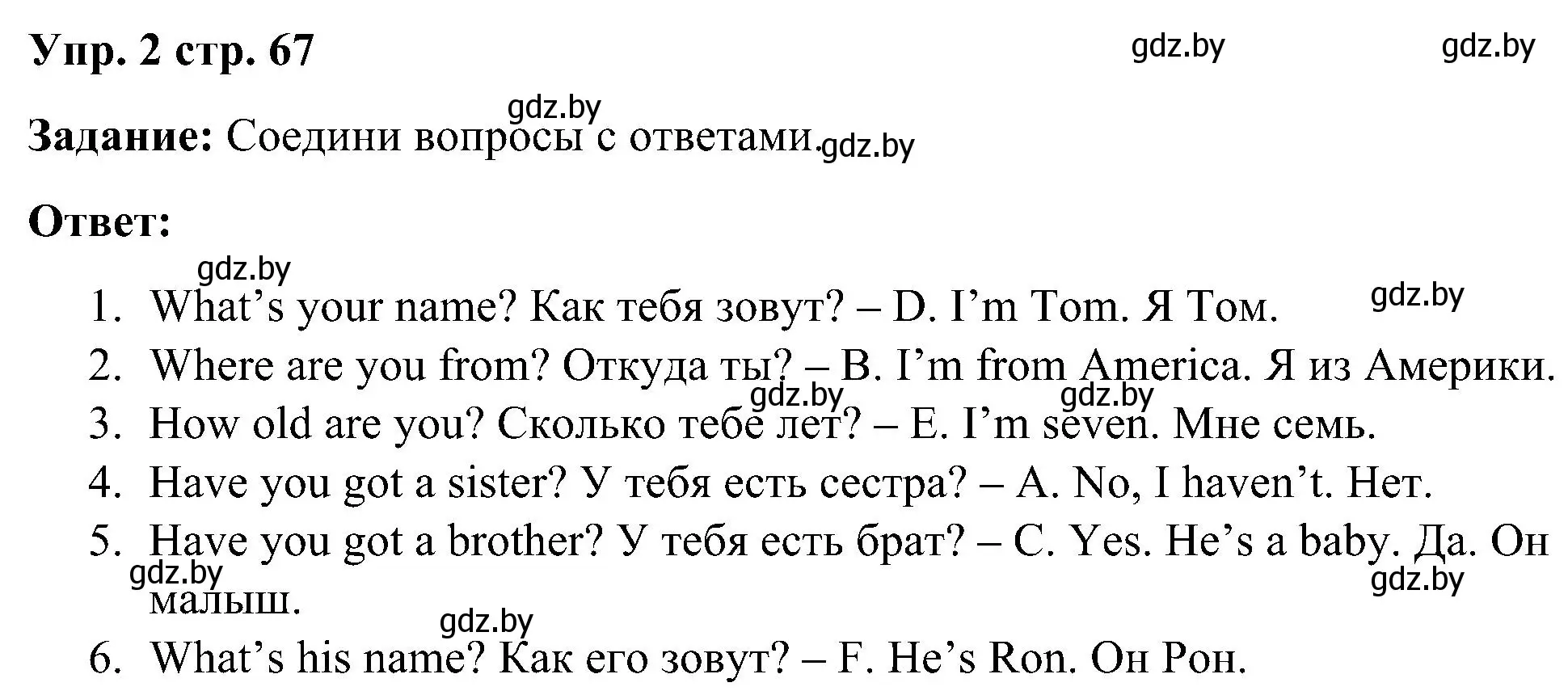 Упр. 2 стр. 67

gdz.by gdz.by

gdz.by

Задание: Соедини вопросы с ответами. gdz.by

Ответ:

gdz.by

1. What’s your name? Как тебя зовут? – D. I’m Tom. Я Том. gdz.by
2. Where are you from? Откуда ты? – B. I’m from America. Я из Америки.
gdz.by gdz.by
3. How old are you? Сколько тебе лет? – E. I’m seven. Мне семь.
4. Have you got a sister? У тебя есть сестра? – A. No, I haven’t. Нет.
5. Have you got a brother? У тебя есть брат? – C. Yes. He’s a baby. Да. Он малыш.
gdz.by gdz.by
gdz.by
6. What’s his name? Как его зовут? – F. He’s Ron. Он Рон.